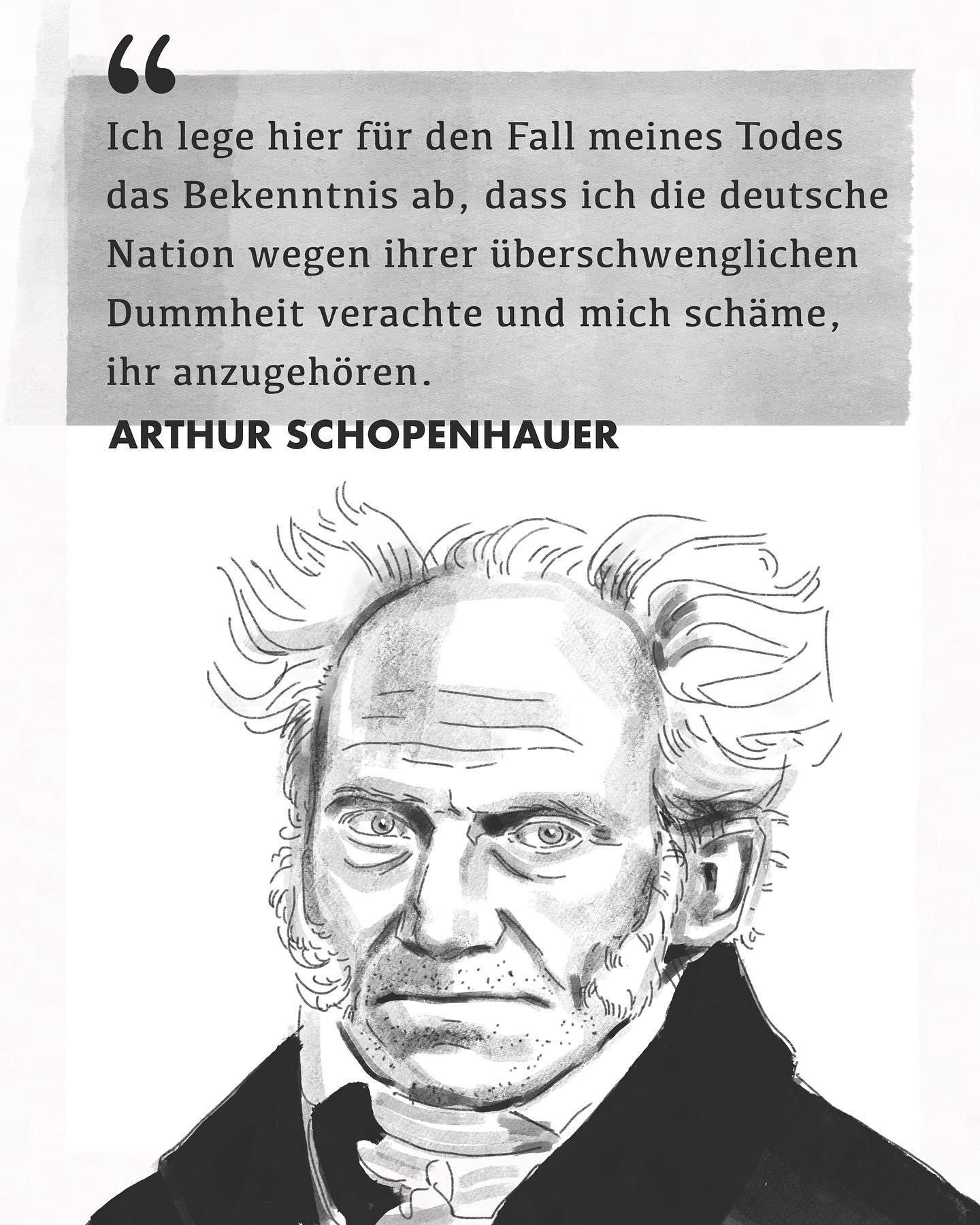 “

Ich lege hier für den Fall meines Todes das Bekenntnis ab, dass ich die deutsche Nation wegen ihrer überschwenglichen Dummheit verachte und mich schäme, ihr anzugehören.

ARTHUR SCHOPENHAUER